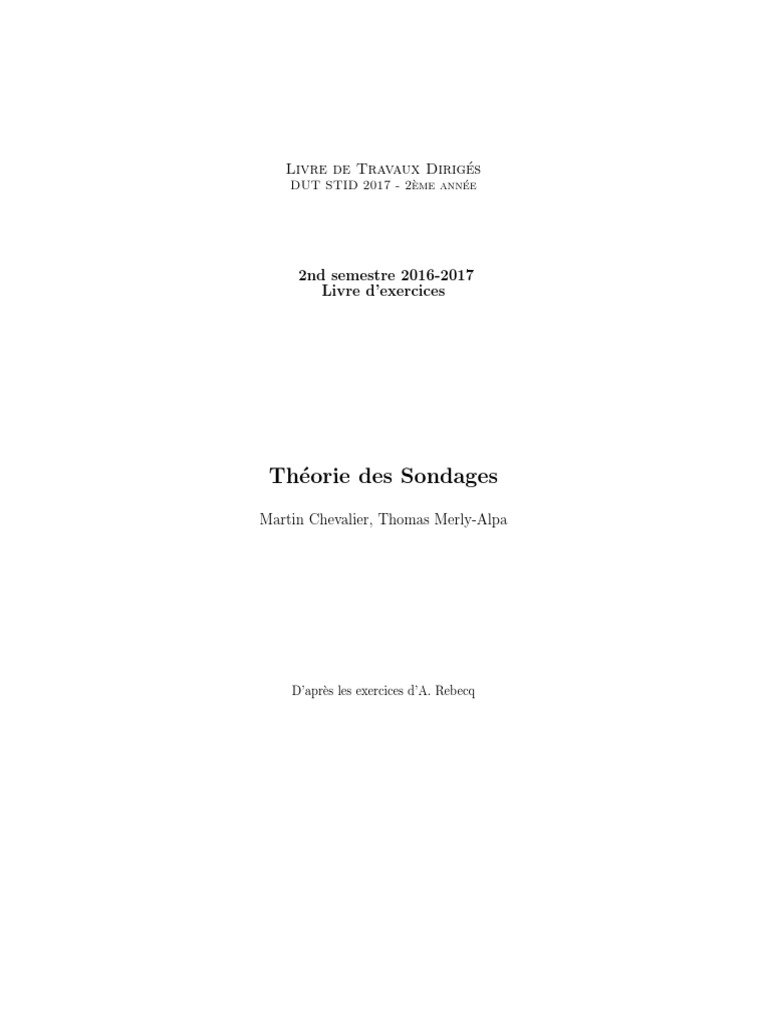 Livre de Travaux Dirigés
DUT STID 2017 - 2ème année

2nd semestre 2016-2017
Livre d'exercices

Théorie des Sondages

Martin Chevalier, Thomas Merly-Alpa

D'après les exercices d'A. Rebecq